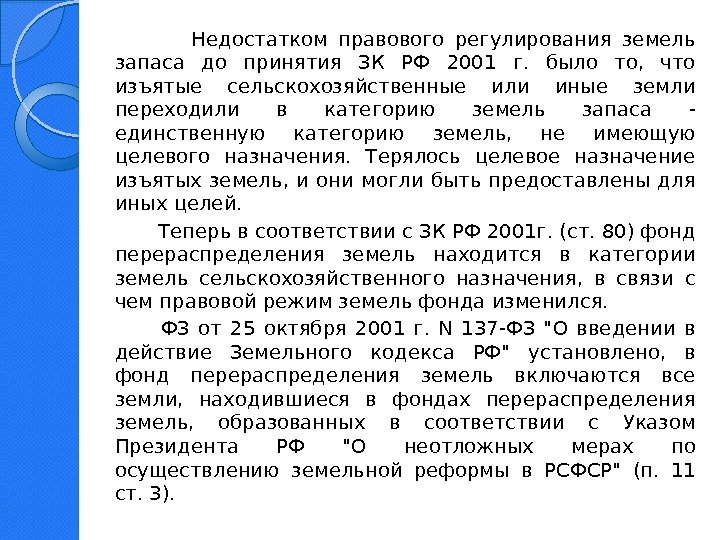 Недостатком правового регулирования земель запаса до принятия ЗК РФ 2001 г. было то, что изъятые сельскохозяйственные или иные земли переходили в категорию земель запаса - единственную категорию земель, не имеющую целевого назначения. Терялось целевое назначение изъятых земель, и они могли быть предоставлены для иных целей.

Теперь в соответствии с ЗК РФ 2001г. (ст. 80) фонд перераспределения земель находится в категории земель сельскохозяйственного назначения, в связи с чем правовой режим земель фонда изменился.

ФЗ от 25 октября 2001 г. N 137-ФЗ "О введении в действие Земельного кодекса РФ" установлено, в фонд перераспределения земель включаются все земли, находившиеся в фондах перераспределения земель, образованных в соответствии с Указом Президента РФ "О неотложных мерах по осуществлению земельной реформы в РСФСР" (п. 11 ст. 3).